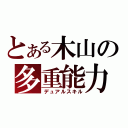 とある木山の
多重能力
デュアルスキル